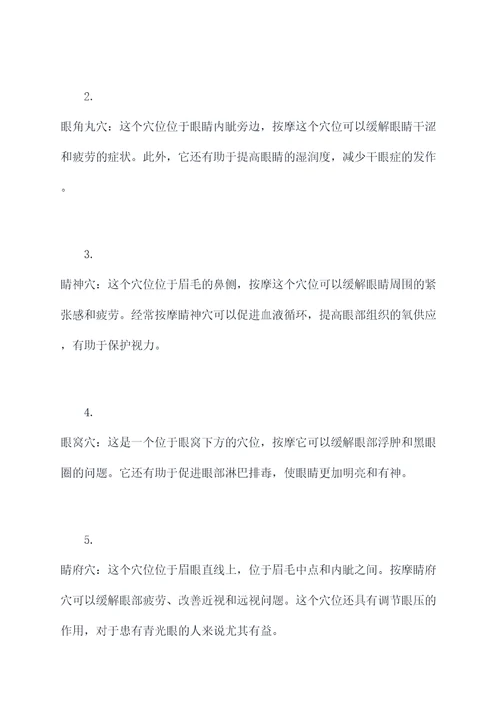 2.

眼角丸穴：这个穴位位于眼睛内眦旁边，按摩这个穴位可以缓解眼睛干涩和疲劳的症状。此外，它还有助于提高眼睛的湿润度，减少干眼症的发作。

3.

睛神穴：这个穴位位于眉毛的鼻侧，按摩这个穴位可以缓解眼睛周围的紧张感和疲劳。经常按摩睛神穴可以促进血液循环，提高眼部组织的氧供应，有助于保护视力。

4.

眼窝穴：这是一个位于眼窝下方的穴位，按摩它可以缓解眼部浮肿和黑眼圈的问题。它还有助于促进眼部淋巴排毒，使眼睛更加明亮和有神。

5.

睛府穴：这个穴位位于眉眼直线上，位于眉毛中点和内眦之间。按摩睛府穴可以缓解眼部疲劳、改善近视和远视问题。这个穴位还具有调节眼压的作用，对于患有青光眼的人来说尤其有益。